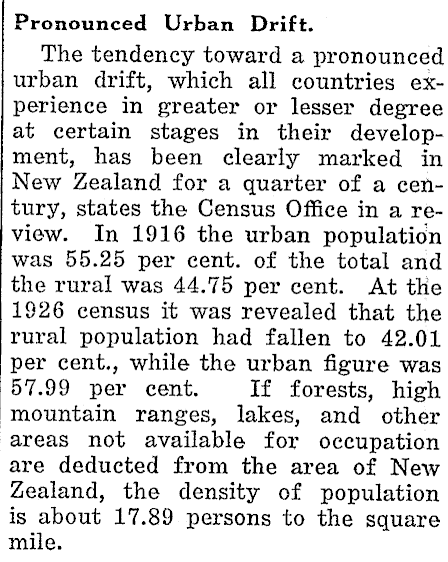 Pronounced Urban Drift.

The tendency toward a pronounced urban drift, which all countries experience in greater or lesser degree at certain stages in their development, has been clearly marked in New Zealand for a quarter of a century, states the Census Office in a review. In 1916 the urban population was 55.25 per cent. of the total and the rural was 44.75 per cent. At the 1926 census it was revealed that the rural population had fallen to 42.01 per cent., while the urban figure was 57.99 per cent. If forests, high mountain ranges, lakes, and other areas not available for occupation are deducted from the area of New Zealand, the density of population is about 17.89 persons to the square mile.